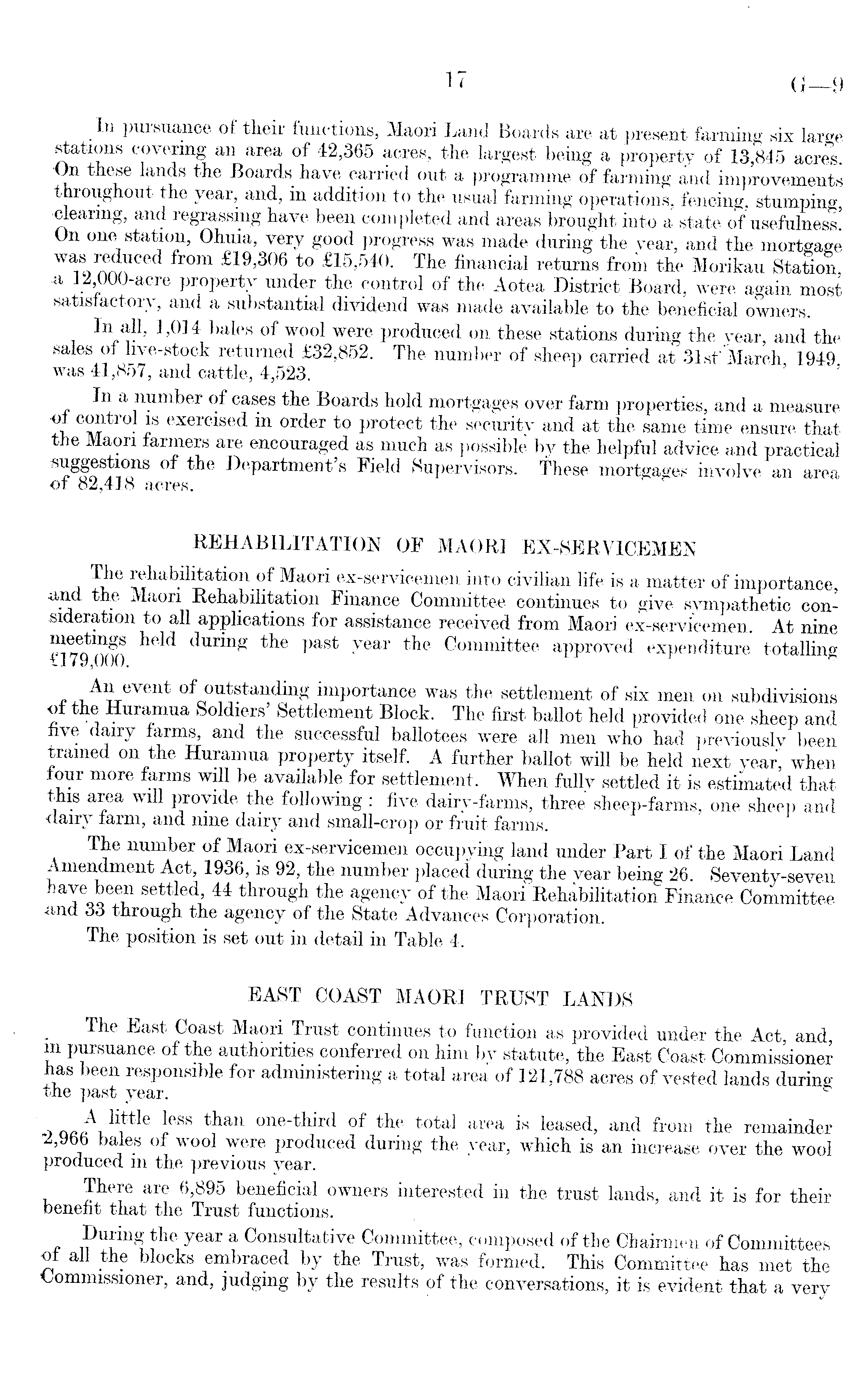 17 G—9

In pursuance of their functions, Maori Land Boards are at present farming six large stations covering an area of 42,365 acres, the largest being a property of 13,845 acres. On these lands the Boards have carried out a programme of farming and improvements throughout the year, and, in addition to the usual farming operations, fencing, stumping, clearing, and regrassing have been completed and areas brought into a state of usefulness. On one station, Ohuia, very good progress was made during the year, and the mortgage was reduced from £19,306 to £15,540. The financial returns from the Morikau Station, a 12,000-acre property under the control of the Aotea District Board, were again most satisfactory, and a substantial dividend was made available to the beneficial owners.

In all, 1,014 bales of wool were produced on these stations during the year, and the sales of live-stock returned £32,852. The number of sheep carried at 31st March, 1949, was 41,857, and cattle, 4,523.

In a number of cases the Boards hold mortgages over farm properties, and a measure of control is exercised in order to protect the security and at the same time ensure that the Maori farmers are encouraged as much as possible by the helpful advice and practical suggestions of the Department's Field Supervisors. These mortgages involve an area of 82,418 acres.

REHABILITATION OF MAORI EX-SERVICEMEN

The rehabilitation of Maori ex-servicemen into civilian life is a matter of importance, and the Maori Rehabilitation Finance Committee continues to give sympathetic consideration to all applications for assistance received from Maori ex-servicemen. At nine meetings held during the past year the Committee approved expenditure totalling £179,000.

An event of outstanding importance was the settlement of six men on subdivisions of the Huramua Soldiers' Settlement Block. The first ballot held provided one sheep and five dairy farms, and the successful ballotees were all men who had previously been trained on the Huramua property itself. A further ballot will be held next year, when four more farms will be available for settlement. When fully settled it is estimated that this area will provide the following: five dairy-farms, three sheep-farms, one sheep and dairy farm, and nine dairy and small-crop or fruit farms.

The number of Maori ex-servicemen occupying land under Part I of the Maori Land Amendment Act, 1936, is 92, the number placed during the year being 26. Seventy-seven have been settled, 44 through the agency of the Maori Rehabilitation Finance Committee and 33 through the agency of the State Advances Corporation.

The position is set out in detail in Table 4.

EAST COAST MAORI TRUST LANDS

The East Coast Maori Trust continues to function as provided under the Act, and, in pursuance of the authorities conferred on him by statute, the East Coast Commissioner has been responsible for administering a total area of 121,788 acres of vested lands during the past year.

A little less than one-third of the total area is leased, and from the remainder 2,966 bales of wool were produced during the year, which is an increase over the wool produced in the previous year.

There are 6,895 beneficial owners interested in the trust lands, and it is for their benefit that the Trust functions.

During the year a Consultative Committee, composed of the Chairmen of Committees of all the blocks embraced by the Trust, was formed. This Committee has met the Commissioner, and, judging by the results of the conversations, it is evident that a very